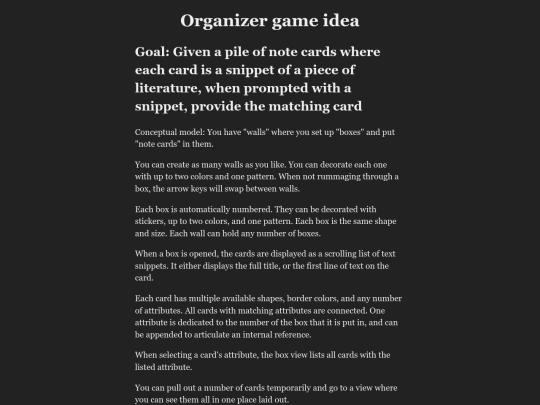 Organizer game idea

Goal: Given a pile of note cards where each card is a snippet of a piece of literature, when prompted with a snippet, provide the matching card

Conceptual model: You have "walls" where you set up "boxes" and put "note cards" in them.

You can create as many walls as you like. You can decorate each one with up to two colors and one pattern. When not rummaging through a box, the arrow keys will swap between walls.

Each box is automatically numbered. They can be decorated with stickers, up to two colors, and one pattern. Each box is the same shape and size. Each wall can hold any number of boxes.

When a box is opened, the cards are displayed as a scrolling list of text snippets. It either displays the full title, or the first line of text on the card.

Each card has multiple available shapes, border colors, and any number of attributes. All cards with matching attributes are connected. One attribute is dedicated to the number of the box that it is put in, and can be appended to articulate an internal reference.

When selecting a card's attribute, the box view lists all cards with the listed attribute.

You can pull out a number of cards temporarily and go to a view where you can see them all in one place laid out.